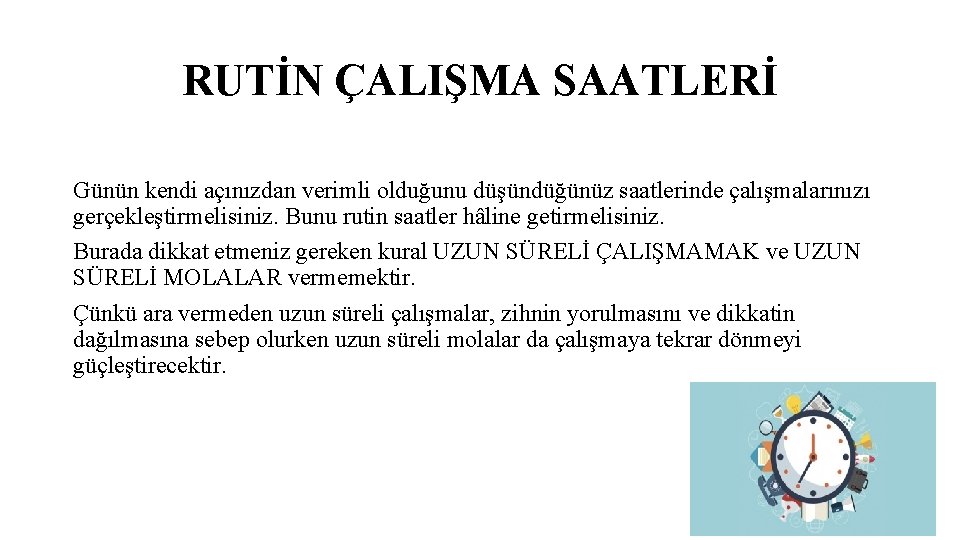 RUTİN ÇALIŞMA SAATLERİ

Günün kendi açınızdan verimli olduğunu düşündüğünüz saatlerinde çalışmalarınızı gerçekleştirmelisiniz. Bunu rutin saatler hâline getirmelisiniz.

Burada dikkat etmeniz gereken kural UZUN SÜRELİ ÇALIŞMAMAK ve UZUN SÜRELİ MOLALAR vermemektir.

Çünkü ara vermeden uzun süreli çalışmalar, zihnin yorulmasını ve dikkatin dağılmasına sebep olurken uzun süreli molalar da çalışmaya tekrar dönmeyi güçleştirecektir.